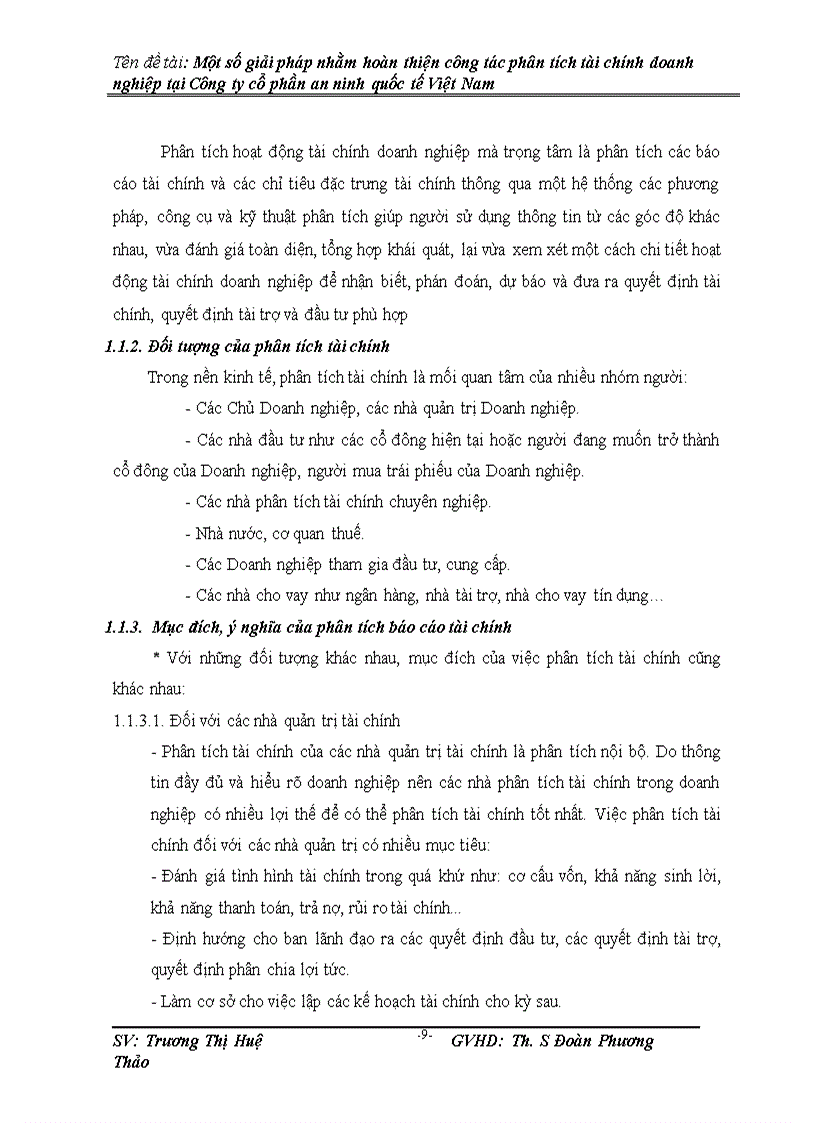 Tên đề tài: Một số giải pháp nhằm hoàn thiện công tác phân tích tài chính doanh nghiệp tại Công ty cổ phần an ninh quốc tế Việt Nam

Phân tích hoạt động tài chính doanh nghiệp mà trọng tâm là phân tích các báo cáo tài chính và các chỉ tiêu đặc trưng tài chính thông qua một hệ thống các phương pháp, công cụ và kỹ thuật phân tích giúp người sử dụng thông tin từ các góc độ khác nhau, vừa đánh giá toàn diện, tổng hợp khái quát, lại vừa xem xét một cách chi tiết hoạt động tài chính doanh nghiệp để nhận biết, phán đoán, dự báo và đưa ra quyết định tài chính, quyết định tài trợ và đầu tư phù hợp

1.1.2. Đối tượng của phân tích tài chính

Trong nền kinh tế, phân tích tài chính là mối quan tâm của nhiều nhóm người:

- Các Chủ Doanh nghiệp, các nhà quản trị Doanh nghiệp.

- Các nhà đầu tư như các cổ đông hiện tại hoặc người đang muốn trở thành cổ đông của Doanh nghiệp, người mua trái phiếu của Doanh nghiệp.

- Các nhà phân tích tài chính chuyên nghiệp.

- Nhà nước, cơ quan thuế.

- Các Doanh nghiệp tham gia đầu tư, cung cấp.

- Các nhà cho vay như ngân hàng, nhà tài trợ, nhà cho vay tín dụng…

1.1.3. Mục đích, ý nghĩa của phân tích báo cáo tài chính

* Với những đối tượng khác nhau, mục đích của việc phân tích tài chính cũng khác nhau:

1.1.3.1. Đối với các nhà quản trị tài chính

- Phân tích tài chính của các nhà quản trị tài chính là phân tích nội bộ. Do thông tin đầy đủ và hiểu rõ doanh nghiệp nên các nhà phân tích tài chính trong doanh nghiệp có nhiều lợi thế để có thể phân tích tài chính tốt nhất. Việc phân tích tài chính đối với các nhà quản trị có nhiều mục tiêu:

- Đánh giá tình hình tài chính trong quá khứ như: cơ cấu vốn, khả năng sinh lời, khả năng thanh toán, trả nợ, rủi ro tài chính...

- Định hướng cho ban lãnh đạo ra các quyết định đầu tư, các quyết định tài trợ, quyết định phân chia lợi tức.

- Làm cơ sở cho việc lập các kế hoạch tài chính cho kỳ sau.

SV: Trương Thị Huệ Thảo -9- GVHD: Th. S Đoàn Phương